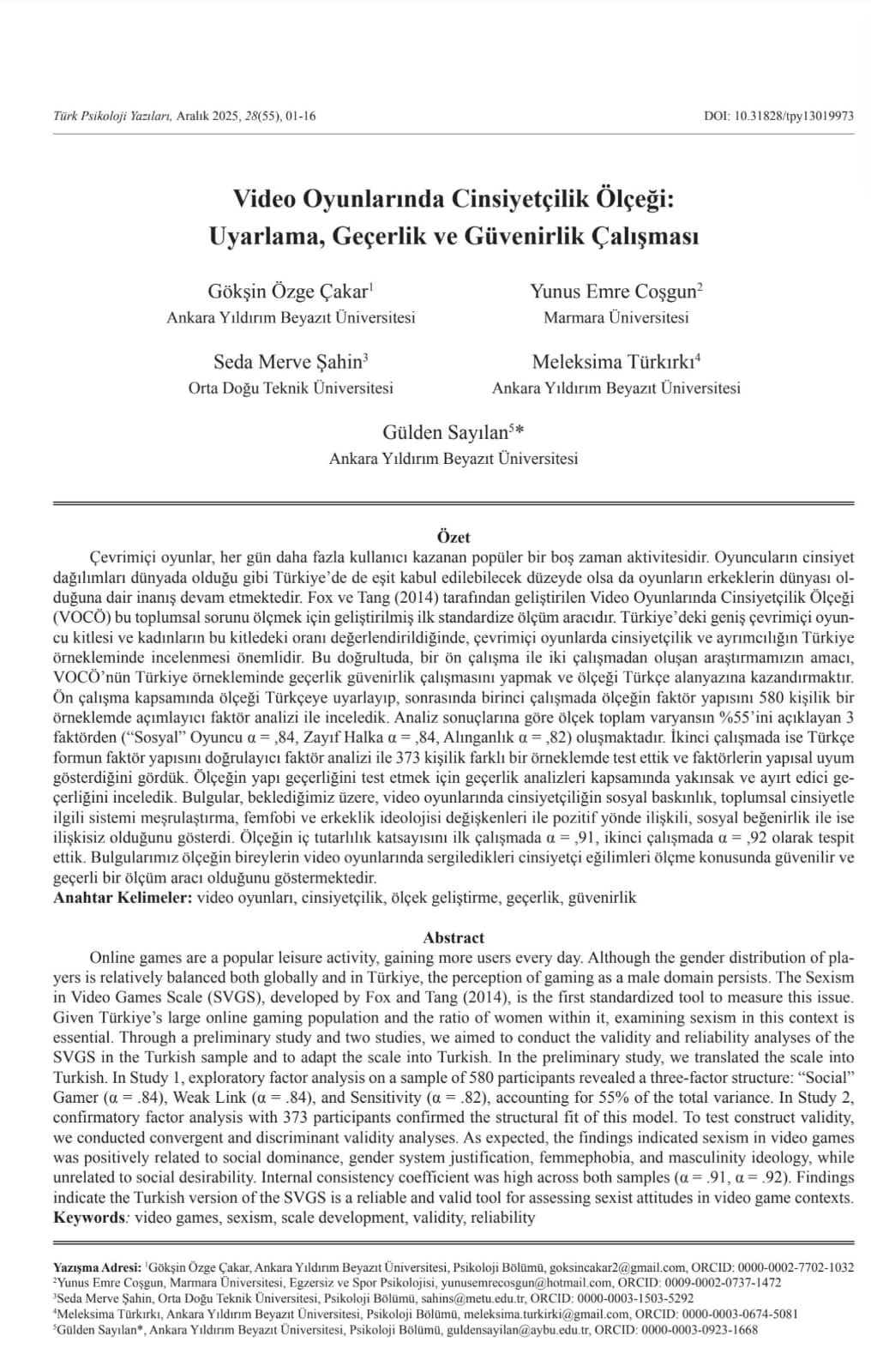 Türk Psikoloji Yazıları, Aralık 2025, 28(55), 01-16

DOI: 10.31828/tpy13019973

Video Oyunlarında Cinsiyetçilik Ölçeği: Uyarlama, Geçerlik ve Güvenirlik Çalışması

Gökşin Özge Çakar$^1$
Ankara Yıldırım Beyazıt Üniversitesi

Yunus Emre Coşgun$^2$
Marmara Üniversitesi

Seda Merve Şahin$^3$
Orta Doğu Teknik Üniversitesi

Meleksima Türkırkı$^4$
Ankara Yıldırım Beyazıt Üniversitesi

Gülden Sayılan$^5$*
Ankara Yıldırım Beyazıt Üniversitesi

Özet

Çevrimiçi oyunlar, her gün daha fazla kullanıcı kazanan popüler bir boş zaman aktivitesidir. Oyuncuların cinsiyet dağılımları dünyada olduğu gibi Türkiye'de de eşit kabul edilebilecek düzeyde olsa da oyunların erkeklerin dünyası olduğuna dair inanış devam etmektedir. Fox ve Tang (2014) tarafından geliştirilen Video Oyunlarında Cinsiyetçilik Ölçeği (VOCÖ) bu toplumsal sorunu ölçmek için geliştirilmiş ilk standardize ölçüm aracıdır. Türkiye'deki geniş çevrimiçi oyuncu kitlesi ve kadınların bu kitledeki oranı değerlendirildiğinde, çevrimiçi oyunlarda cinsiyetçilik ve ayrımcılığın Türkiye örnekleminde incelenmesi önemlidir. Bu doğrultuda, bir ön çalışma ile iki çalışmadan oluşan araştırmamızın amacı, VOCÖ'nün Türkiye örnekleminde geçerlik güvenirlik çalışmasını yapmak ve ölçeği Türkçe alanyazına kazandırmaktır. Ön çalışma kapsamında ölçeği Türkçeye uyarlayıp, sonrasında birinci çalışmada ölçeğin faktör yapısını 580 kişilik bir örneklemde açımlayıcı faktör analizi ile inceledik. Analiz sonuçlarına göre ölçek toplam varyansın %55'ini açıklayan 3 faktörden ("Sosyal" Oyuncu α = ,84, Zayıf Halka α = ,84, Alınganlık α = ,82) oluşmaktadır. İkinci çalışmada ise Türkçe formun faktör yapısını doğrulayıcı faktör analizi ile 373 kişilik farklı bir örneklemde test ettik ve faktörlerin yapısal uyum gösterdiğini gördük. Ölçeğin yapı geçerliğini test etmek için geçerlik analizleri kapsamında yakınsak ve ayırt edici geçerliğini inceledik. Bulgular, beklediğimiz üzere, video oyunlarında cinsiyetçiliğin sosyal baskınlık, toplumsal cinsiyetle ilgili sistemi meşrulaştırma, femfobi ve erkeklik ideolojisi değişkenleri ile pozitif yönde ilişkili, sosyal beğenirlik ile ise ilişkisiz olduğunu gösterdi. Ölçeğin iç tutarlılık katsayısını ilk çalışmada α = ,91, ikinci çalışmada α = ,92 olarak tespit ettik. Bulgularımız ölçeğin bireylerin video oyunlarında sergiledikleri cinsiyetçi eğilimleri ölçme konusunda güvenilir ve geçerli bir ölçüm aracı olduğunu göstermektedir.
Anahtar Kelimeler: video oyunları, cinsiyetçilik, ölçek geliştirme, geçerlik, güvenirlik

Abstract

Online games are a popular leisure activity, gaining more users every day. Although the gender distribution of players is relatively balanced both globally and in Türkiye, the perception of gaming as a male domain persists. The Sexism in Video Games Scale (SVGS), developed by Fox and Tang (2014), is the first standardized tool to measure this issue. Given Türkiye's large online gaming population and the ratio of women within it, examining sexism in this context is essential. Through a preliminary study and two studies, we aimed to conduct the validity and reliability analyses of the SVGS in the Turkish sample and to adapt the scale into Turkish. In the preliminary study, we translated the scale into Turkish. In Study 1, exploratory factor analysis on a sample of 580 participants revealed a three-factor structure: "Social" Gamer (α = .84), Weak Link (α = .84), and Sensitivity (α = .82), accounting for 55% of the total variance. In Study 2, confirmatory factor analysis with 373 participants confirmed the structural fit of this model. To test construct validity, we conducted convergent and discriminant validity analyses. As expected, the findings indicated sexism in video games was positively related to social dominance, gender system justification, femmephobia, and masculinity ideology, while unrelated to social desirability. Internal consistency coefficient was high across both samples (α = .91, α = .92). Findings indicate the Turkish version of the SVGS is a reliable and valid tool for assessing sexist attitudes in video game contexts.
Keywords: video games, sexism, scale development, validity, reliability

Yazışma Adresi: $^1$Gökşin Özge Çakar, Ankara Yıldırım Beyazıt Üniversitesi, Psikoloji Bölümü, goksincakar2@gmail.com, ORCID: 0000-0002-7702-1032
$^2$Yunus Emre Coşgun, Marmara Üniversitesi, Egzersiz ve Spor Psikolojisi, yunusemrecosgun@hotmail.com, ORCID: 0009-0002-0737-1472
$^3$Seda Merve Şahin, Orta Doğu Teknik Üniversitesi, Psikoloji Bölümü, sahins@metu.edu.tr, ORCID: 0000-0003-1503-5292
$^4$Meleksima Türkırkı, Ankara Yıldırım Beyazıt Üniversitesi, Psikoloji Bölümü, meleksima.turkirki@gmail.com, ORCID: 0000-0003-0674-5081
$^5$Gülden Sayılan*, Ankara Yıldırım Beyazıt Üniversitesi, Psikoloji Bölümü, guldensayilan@aybu.edu.tr, ORCID: 0000-0003-0923-1668